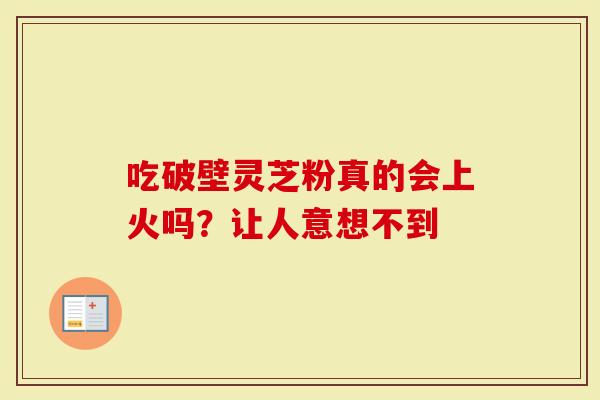 吃破壁灵芝粉真的会上火吗？让人意想不到